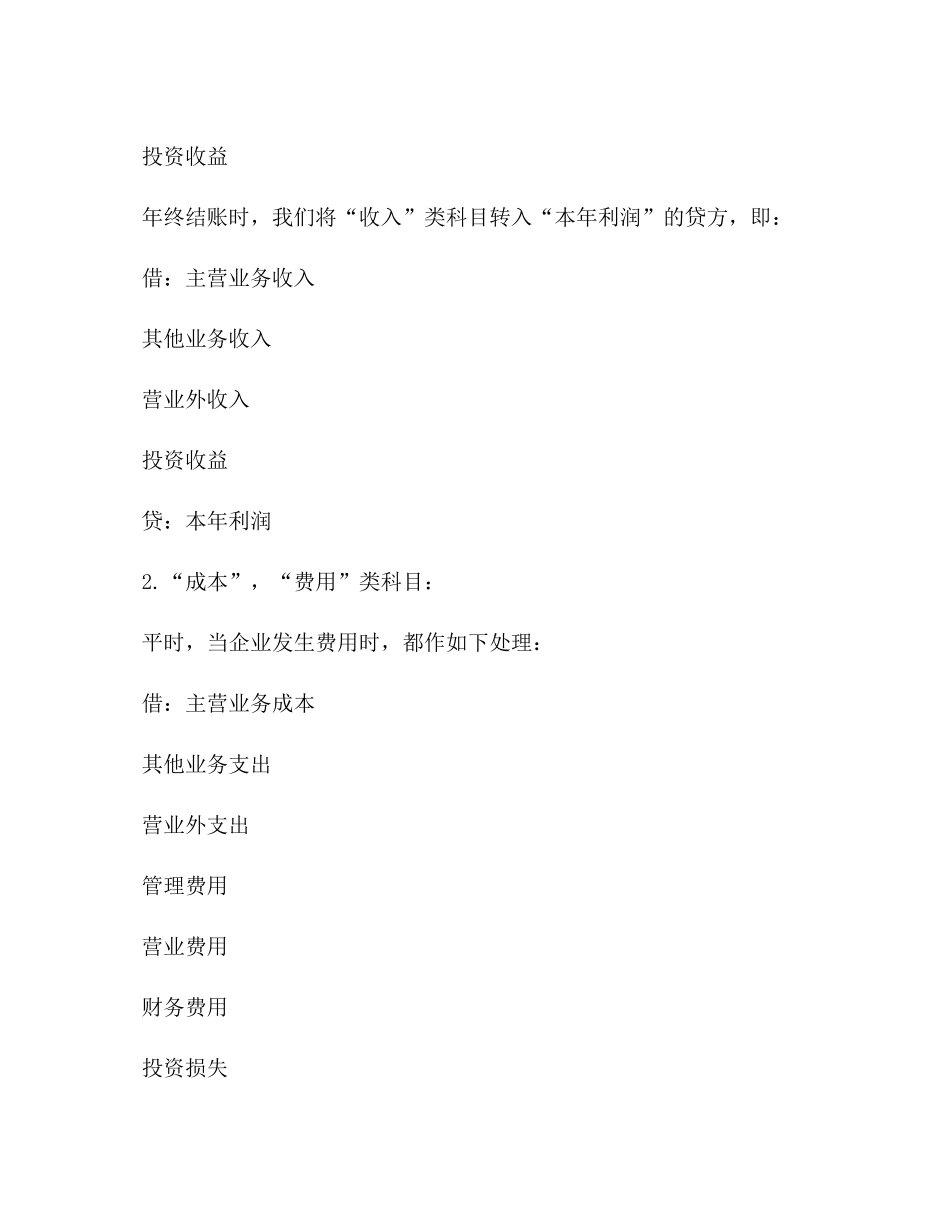 投资收益

年终结账时，我们将“收入”类科目转入“本年利润”的贷方，即：

借：主营业务收入

其他业务收入

营业外收入

投资收益

贷：本年利润

2.“成本”，“费用”类科目：

平时，当企业发生费用时，都作如下处理：

借：主营业务成本

其他业务支出

营业外支出

管理费用

营业费用

财务费用

投资损失